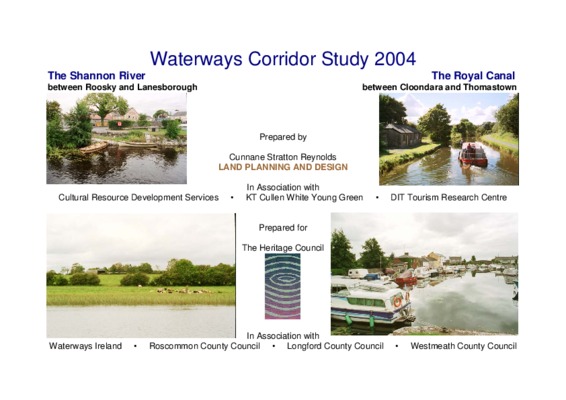 Waterways Corridor Study 2004

The Shannon River
between Roosky and Lanesborough

The Royal Canal
between Cloondara and Thomastown

Prepared by

Cunnane Stratton Reynolds
LAND PLANNING AND DESIGN

In Association with
Cultural Resource Development Services • KT Cullen White Young Green • DIT Tourism Research Centre

Prepared for

The Heritage Council

In Association with
Waterways Ireland • Roscommon County Council • Longford County Council • Westmeath County Council